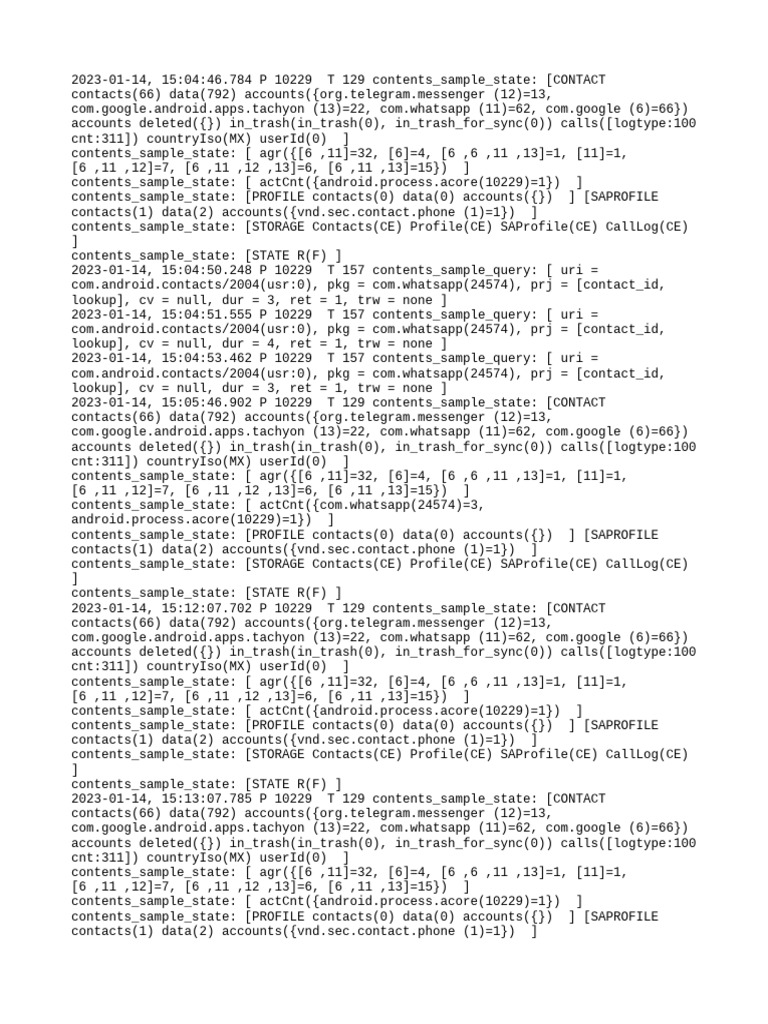 2023-01-14, 15:04:46.784 P 10229 T 129 contents_sample_state: [CONTACT contacts(66) data(792) accounts({org.telegram.messenger (12)=13, com.google.android.apps.tachyon (13)=22, com.whatsapp (11)=62, com.google (6)=66}) accounts deleted({}) in_trash(in_trash(0), in_trash_for_sync(0)) calls([logtype:100 cnt:311]) countryIso(MX) userId(0) ]
contents_sample_state: [ agr({[6 ,11]=32, [6]=4, [6 ,6 ,11 ,13]=1, [11]=1, [6 ,11 ,12]=7, [6 ,11 ,12 ,13]=6, [6 ,11 ,13]=15}) ]
contents_sample_state: [ actCnt({android.process.acore(10229)=1}) ]
contents_sample_state: [PROFILE contacts(0) data(0) accounts({}) ] [SAPROFILE contacts(1) data(2) accounts({vnd.sec.contact.phone (1)=1}) ]
contents_sample_state: [STORAGE Contacts(CE) Profile(CE) SAProfile(CE) CallLog(CE) ]
contents_sample_state: [STATE R(F) ]
2023-01-14, 15:04:50.248 P 10229 T 157 contents_sample_query: [ uri = com.android.contacts/2004(usr:0), pkg = com.whatsapp(24574), prj = [contact_id, lookup], cv = null, dur = 3, ret = 1, trw = none ]
2023-01-14, 15:04:51.555 P 10229 T 157 contents_sample_query: [ uri = com.android.contacts/2004(usr:0), pkg = com.whatsapp(24574), prj = [contact_id, lookup], cv = null, dur = 4, ret = 1, trw = none ]
2023-01-14, 15:04:53.462 P 10229 T 157 contents_sample_query: [ uri = com.android.contacts/2004(usr:0), pkg = com.whatsapp(24574), prj = [contact_id, lookup], cv = null, dur = 3, ret = 1, trw = none ]
2023-01-14, 15:05:46.902 P 10229 T 129 contents_sample_state: [CONTACT contacts(66) data(792) accounts({org.telegram.messenger (12)=13, com.google.android.apps.tachyon (13)=22, com.whatsapp (11)=62, com.google (6)=66}) accounts deleted({}) in_trash(in_trash(0), in_trash_for_sync(0)) calls([logtype:100 cnt:311]) countryIso(MX) userId(0) ]
contents_sample_state: [ agr({[6 ,11]=32, [6]=4, [6 ,6 ,11 ,13]=1, [11]=1, [6 ,11 ,12]=7, [6 ,11 ,12 ,13]=6, [6 ,11 ,13]=15}) ]
contents_sample_state: [ actCnt({com.whatsapp(24574)=3, android.process.acore(10229)=1}) ]
contents_sample_state: [PROFILE contacts(0) data(0) accounts({}) ] [SAPROFILE contacts(1) data(2) accounts({vnd.sec.contact.phone (1)=1}) ]
contents_sample_state: [STORAGE Contacts(CE) Profile(CE) SAProfile(CE) CallLog(CE) ]
contents_sample_state: [STATE R(F) ]
2023-01-14, 15:12:07.702 P 10229 T 129 contents_sample_state: [CONTACT contacts(66) data(792) accounts({org.telegram.messenger (12)=13, com.google.android.apps.tachyon (13)=22, com.whatsapp (11)=62, com.google (6)=66}) accounts deleted({}) in_trash(in_trash(0), in_trash_for_sync(0)) calls([logtype:100 cnt:311]) countryIso(MX) userId(0) ]
contents_sample_state: [ agr({[6 ,11]=32, [6]=4, [6 ,6 ,11 ,13]=1, [11]=1, [6 ,11 ,12]=7, [6 ,11 ,12 ,13]=6, [6 ,11 ,13]=15}) ]
contents_sample_state: [ actCnt({android.process.acore(10229)=1}) ]
contents_sample_state: [PROFILE contacts(0) data(0) accounts({}) ] [SAPROFILE contacts(1) data(2) accounts({vnd.sec.contact.phone (1)=1}) ]
contents_sample_state: [STORAGE Contacts(CE) Profile(CE) SAProfile(CE) CallLog(CE) ]
contents_sample_state: [STATE R(F) ]
2023-01-14, 15:13:07.785 P 10229 T 129 contents_sample_state: [CONTACT contacts(66) data(792) accounts({org.telegram.messenger (12)=13, com.google.android.apps.tachyon (13)=22, com.whatsapp (11)=62, com.google (6)=66}) accounts deleted({}) in_trash(in_trash(0), in_trash_for_sync(0)) calls([logtype:100 cnt:311]) countryIso(MX) userId(0) ]
contents_sample_state: [ agr({[6 ,11]=32, [6]=4, [6 ,6 ,11 ,13]=1, [11]=1, [6 ,11 ,12]=7, [6 ,11 ,12 ,13]=6, [6 ,11 ,13]=15}) ]
contents_sample_state: [ actCnt({android.process.acore(10229)=1}) ]
contents_sample_state: [PROFILE contacts(0) data(0) accounts({}) ] [SAPROFILE contacts(1) data(2) accounts({vnd.sec.contact.phone (1)=1}) ]